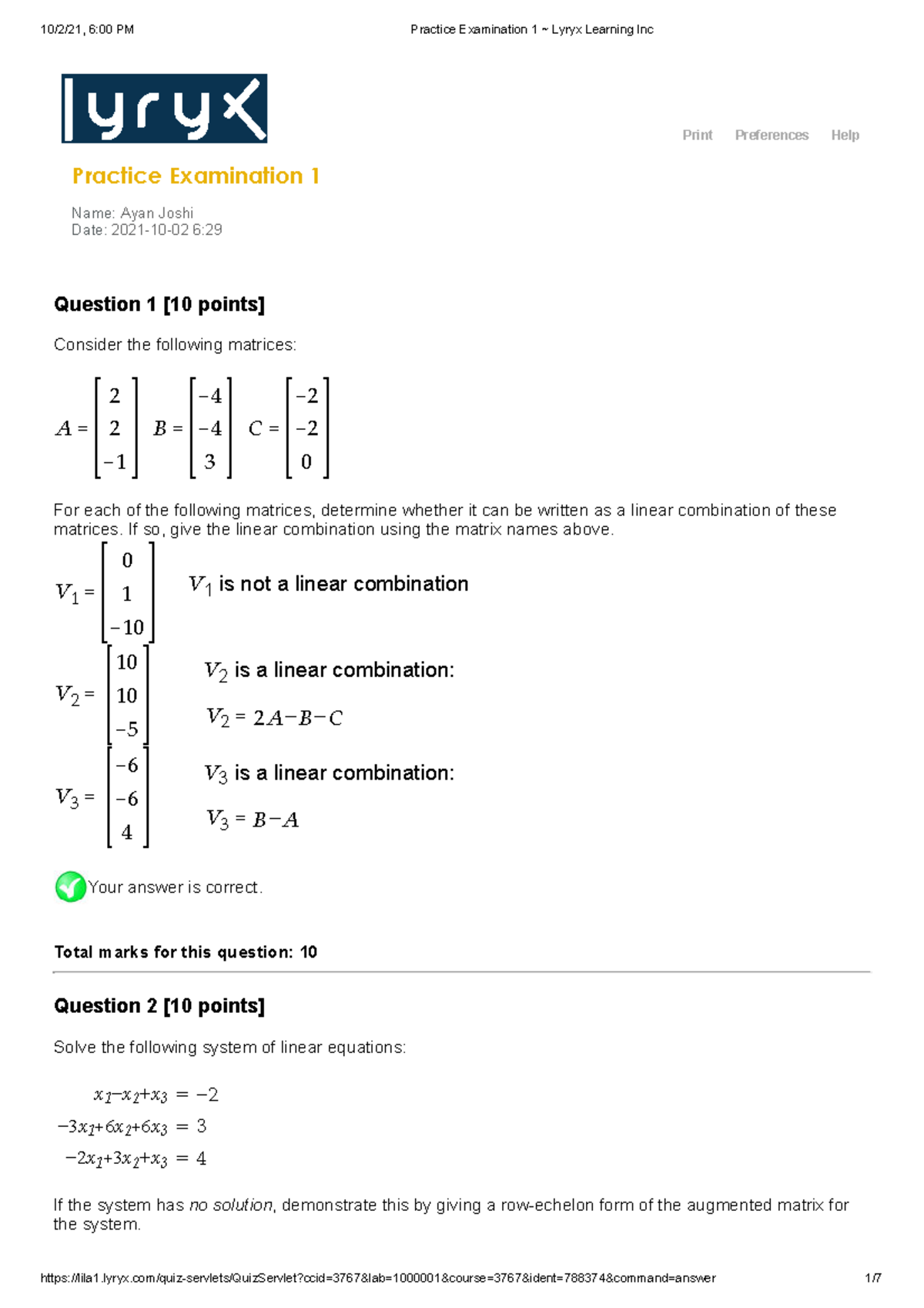 10/2/21, 6:00 PM Practice Examination 1 ~ Lyryx Learning Inc

lyryx

Print Preferences Help

Practice Examination 1

Name: Ayan Joshi
Date: 2021-10-02 6:29

Question 1 [10 points]

Consider the following matrices:

$A = \begin{bmatrix} 2 \\ 2 \\ -1 \end{bmatrix}$ $B = \begin{bmatrix} -4 \\ -4 \\ 3 \end{bmatrix}$ $C = \begin{bmatrix} -2 \\ -2 \\ 0 \end{bmatrix}$

For each of the following matrices, determine whether it can be written as a linear combination of these matrices. If so, give the linear combination using the matrix names above.

$V_1 = \begin{bmatrix} 0 \\ 1 \\ -10 \end{bmatrix}$ $V_1$ is not a linear combination

$V_2 = \begin{bmatrix} 10 \\ 10 \\ -5 \end{bmatrix}$ $V_2$ is a linear combination:

$V_2 = 2A-B-C$

$V_3 = \begin{bmatrix} -6 \\ -6 \\ 4 \end{bmatrix}$ $V_3$ is a linear combination:

$V_3 = B-A$

Your answer is correct.

Total marks for this question: 10

Question 2 [10 points]

Solve the following system of linear equations:

$x_1-x_2+x_3 = -2$
$-3x_1+6x_2+6x_3 = 3$
$-2x_1+3x_2+x_3 = 4$

If the system has no solution, demonstrate this by giving a row-echelon form of the augmented matrix for the system.

https://lila1.lyryx.com/quiz-servlets/QuizServlet?ccid=3767&lab=1000001&course=3767&ident=788374&command=answer 1/7